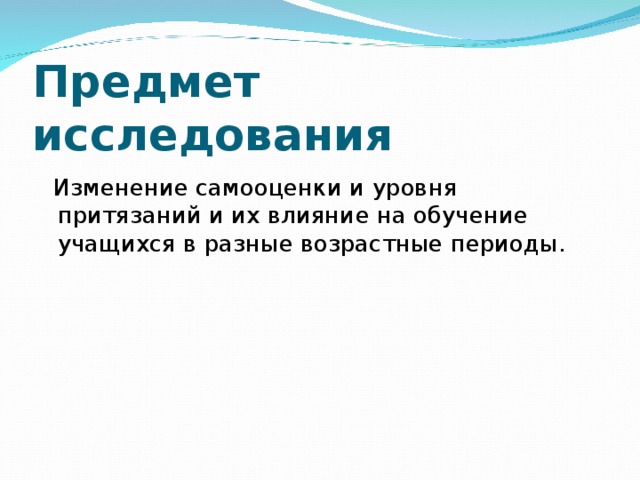 Предмет исследования

Изменение самооценки и уровня притязаний и их влияние на обучение учащихся в разные возрастные периоды.